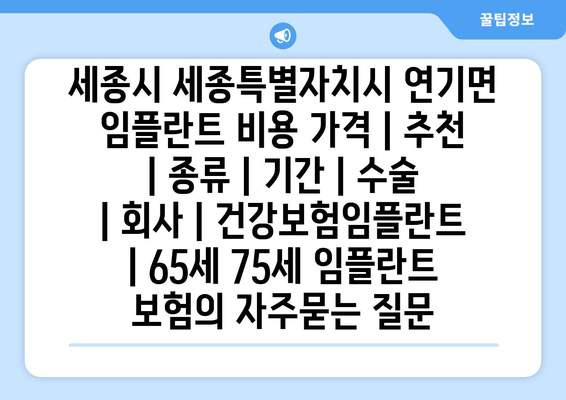 꿀팁정보

세종시 세종특별자치시 연기면 임플란트 비용 가격 | 추천 | 종류 | 기간 | 수술 | 회사 | 건강보험임플란트 | 65세 75세 임플란트 보험의 자주묻는 질문